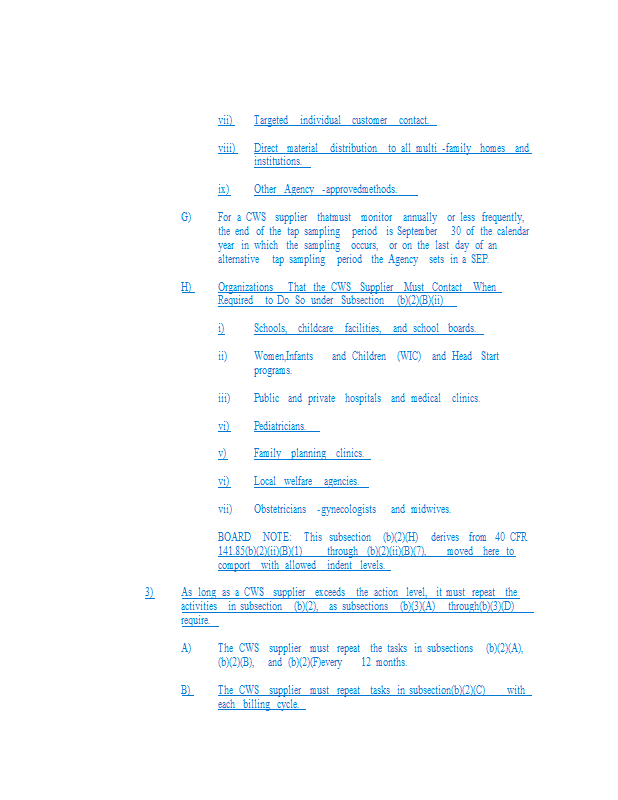 vii) Targeted individual customer contact.

viii) Direct material distribution to all multi -family homes and institutions.

ix) Other Agency -approvedmethods.

G) For a CWS supplier thatmust monitor annually or less frequently, the end of the tap sampling period is September 30 of the calendar year in which the sampling occurs, or on the last day of an alternative tap sampling period the Agency sets in a SEP.

H) Organizations That the CWS Supplier Must Contact When Required to Do So under Subsection (b)(2)(B)(ii)

i) Schools, childcare facilities, and school boards.

ii) Women,Infants and Children (WIC) and Head Start programs.

iii) Public and private hospitals and medical clinics.

vi) Pediatricians.

v) Family planning clinics.

vi) Local welfare agencies.

vii) Obstetricians -gynecologists and midwives.

BOARD NOTE: This subsection (b)(2)(H) derives from 40 CFR 141.85(b)(2)(ii)(B)(1) through (b)(2)(ii)(B)(7), moved here to comport with allowed indent levels.

3) As long as a CWS supplier exceeds the action level, it must repeat the activities in subsection (b)(2), as subsections (b)(3)(A) through(b)(3)(D) require.

A) The CWS supplier must repeat the tasks in subsections (b)(2)(A), (b)(2)(B), and (b)(2)(F)every 12 months.

B) The CWS supplier must repeat tasks in subsection(b)(2)(C) with each billing cycle.